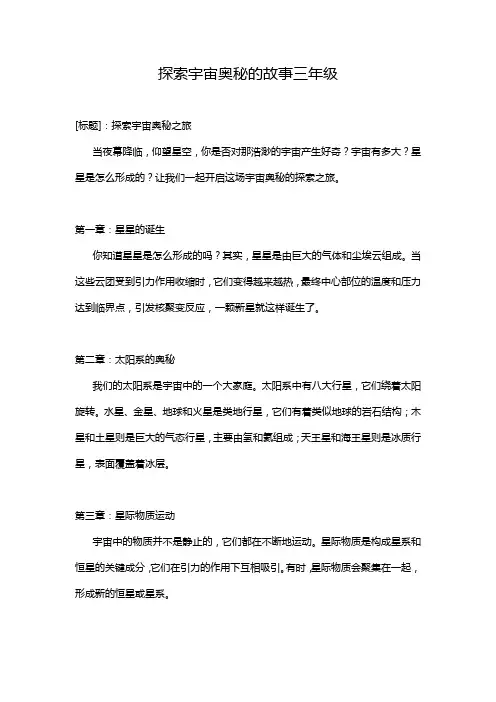 探索宇宙奥秘的故事三年级

[标题]：探索宇宙奥秘之旅

当夜幕降临，仰望星空，你是否对那浩渺的宇宙产生好奇？宇宙有多大？星星是怎么形成的？让我们一起开启这场宇宙奥秘的探索之旅。

第一章：星星的诞生

你知道星星是怎么形成的吗？其实，星星是由巨大的气体和尘埃云组成。当这些云团受到引力作用收缩时，它们变得越来越热，最终中心部位的温度和压力达到临界点，引发核聚变反应，一颗新星就这样诞生了。

第二章：太阳系的奥秘

我们的太阳系是宇宙中的一个大家庭。太阳系中有八大行星，它们绕着太阳旋转。水星、金星、地球和火星是类地行星，它们有着类似地球的岩石结构；木星和土星则是巨大的气态行星，主要由氢和氦组成；天王星和海王星则是冰质行星，表面覆盖着冰层。

第三章：星际物质运动

宇宙中的物质并不是静止的，它们都在不断地运动。星际物质是构成星系和恒星的关键成分，它们在引力的作用下互相吸引。有时，星际物质会聚集在一起，形成新的恒星或星系。